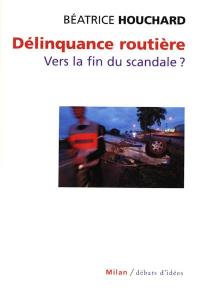 BÉATRICE HOUCHARD

Délinquance routière

Vers la fin du scandale ?

Milan / débats d'idées